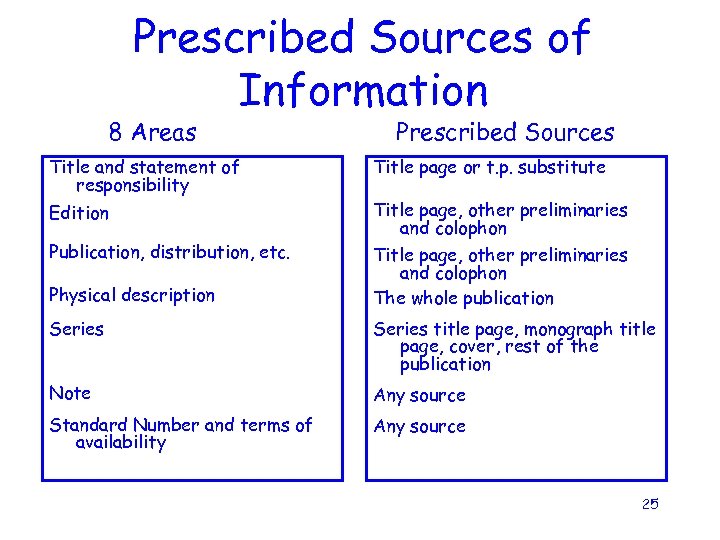 Prescribed Sources of Information

8 Areas

Title and statement of responsibility

Edition

Publication, distribution, etc.

Physical description

Series

Note

Standard Number and terms of availability

Prescribed Sources

Title page or t.p. substitute

Title page, other preliminaries and colophon

Title page, other preliminaries and colophon

The whole publication

Series title page, monograph title page, cover, rest of the publication

Any source

Any source

25